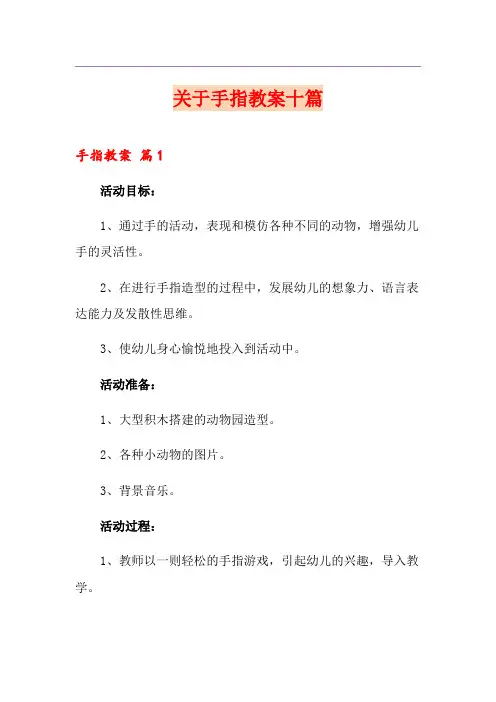 关于手指教案十篇

手指教案 篇1

活动目标：

1、通过手的活动，表现和模仿各种不同的动物，增强幼儿手的灵活性。

2、在进行手指造型的过程中，发展幼儿的想象力、语言表达能力及发散性思维。

3、使幼儿身心愉悦地投入到活动中。

活动准备：

1、大型积木搭建的动物园造型。

2、各种小动物的图片。

3、背景音乐。

活动过程：

1、教师以一则轻松的手指游戏，引起幼儿的兴趣，导入教学。